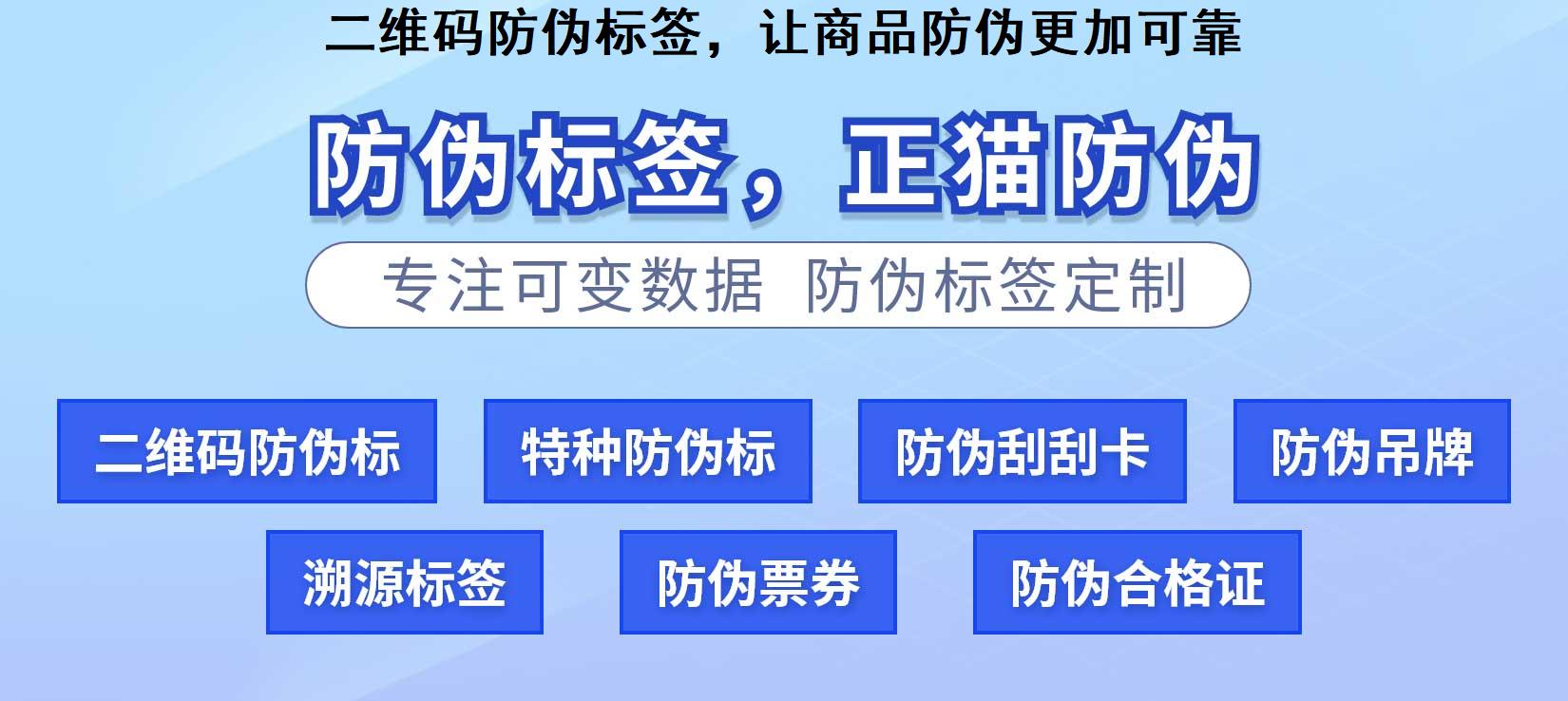 二维码防伪标签，让商品防伪更加可靠

防伪标签，正猫防伪

专注可变数据 防伪标签定制

二维码防伪标

特种防伪标

防伪刮刮卡

防伪吊牌

溯源标签

防伪票券

防伪合格证